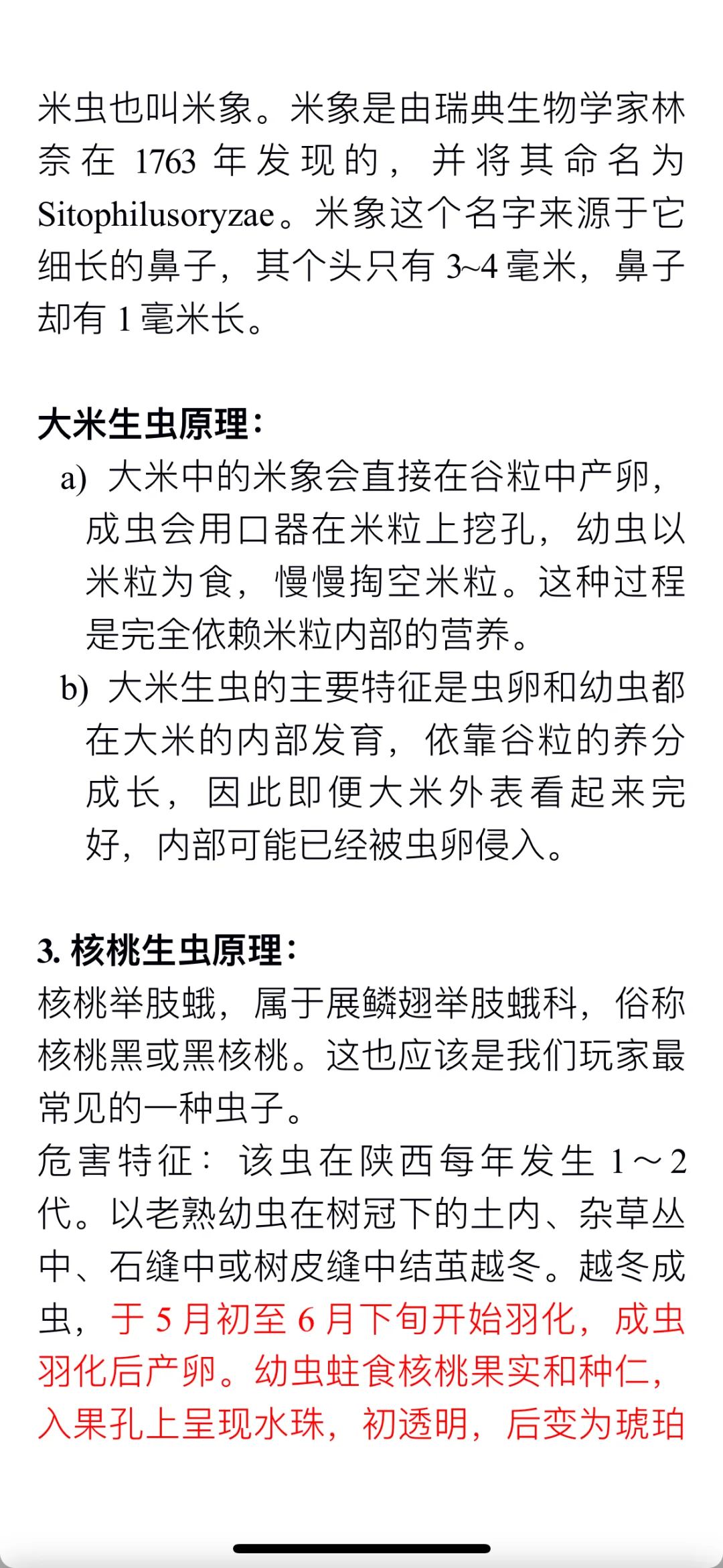 米虫也叫米象。米象是由瑞典生物学家林奈在 1763 年发现的，并将其命名为 Sitophilusoryzae。米象这个名字来源于它细长的鼻子，其个头只有 3~4 毫米，鼻子却有 1 毫米长。

大米生虫原理：

a) 大米中的米象会直接在谷粒中产卵，成虫会用口器在米粒上挖孔，幼虫以米粒为食，慢慢掏空米粒。这种过程是完全依赖米粒内部的营养。

b) 大米生虫的主要特征是虫卵和幼虫都在大米的内部发育，依靠谷粒的养分成长，因此即便大米外表看起来完好，内部可能已经被虫卵侵入。

3. 核桃生虫原理：

核桃举肢蛾，属于展鳞翅举肢蛾科，俗称核桃黑或黑核桃。这也应该是我们玩家最常见的一种虫子。

危害特征：该虫在陕西每年发生 1～2 代。以老熟幼虫在树冠下的土内、杂草丛中、石缝中或树皮缝中结茧越冬。越冬成虫，于 5 月初至 6 月下旬开始羽化，成虫羽化后产卵。幼虫蛀食核桃果实和种仁，入果孔上呈现水珠，初透明，后变为琥珀